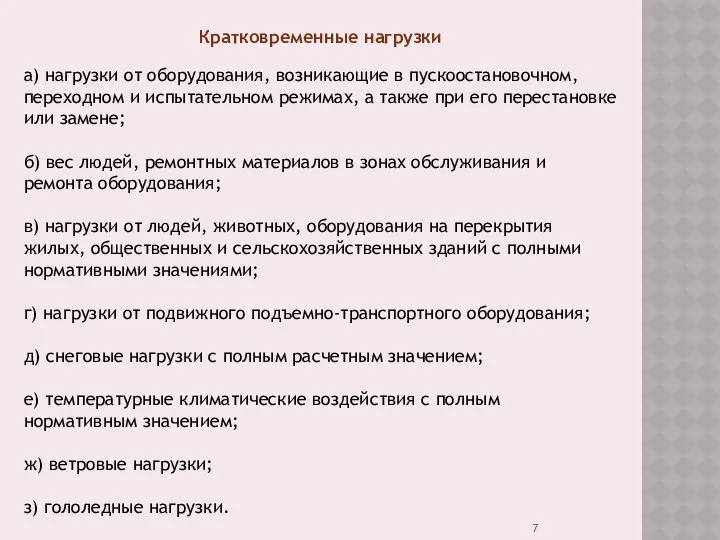 Кратковременные нагрузки

а) нагрузки от оборудования, возникающие в пускоостановочном, переходном и испытательном режимах, а также при его перестановке или замене;

б) вес людей, ремонтных материалов в зонах обслуживания и ремонта оборудования;

в) нагрузки от людей, животных, оборудования на перекрытия жилых, общественных и сельскохозяйственных зданий с полными нормативными значениями;

г) нагрузки от подвижного подъемно-транспортного оборудования;

д) снеговые нагрузки с полным расчетным значением;

е) температурные климатические воздействия с полным нормативным значением;

ж) ветровые нагрузки;

з) гололедные нагрузки.

7